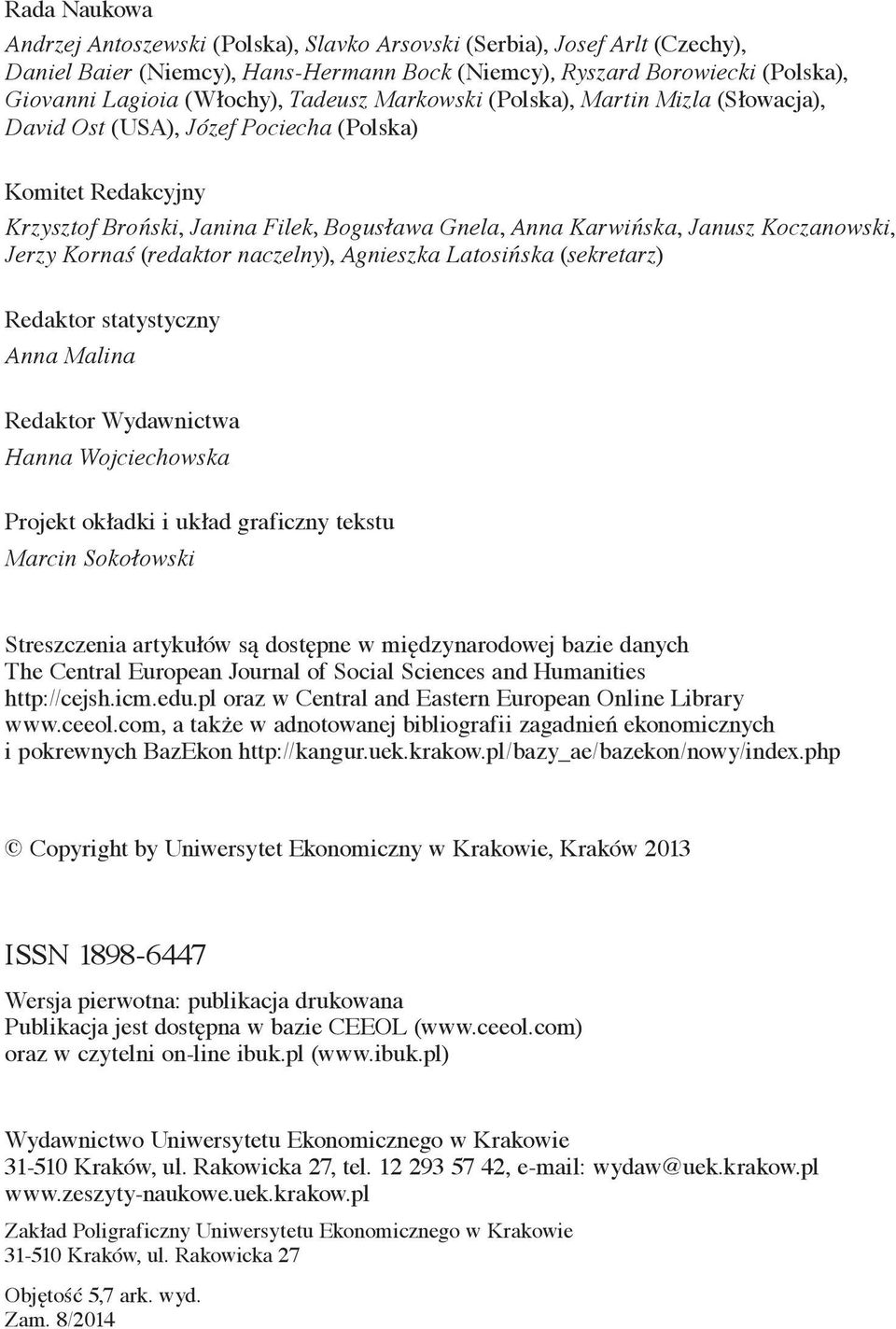 Rada Naukowa

Andrzej Antoszewski (Polska), Slavko Arsovski (Serbia), Josef Arlt (Czechy), Daniel Baier (Niemcy), Hans-Hermann Bock (Niemcy), Ryszard Borowiecki (Polska), Giovanni Lagioia (Włochy), Tadeusz Markowski (Polska), Martin Mizla (Słowacja), David Ost (USA), Józef Pociecha (Polska)

Komitet Redakcyjny

Krzysztof Broński, Janina Filek, Bogusława Gnela, Anna Karwińska, Janusz Koczanowski, Jerzy Kornaś (redaktor naczelny), Agnieszka Latosińska (sekretarz)

Redaktor statystyczny

Anna Malina

Redaktor Wydawnictwa

Hanna Wojciechowska

Projekt okładki i układ graficzny tekstu

Marcin Sokołowski

Streszczenia artykułów są dostępne w międzynarodowej bazie danych The Central European Journal of Social Sciences and Humanities http://cejsh.icm.edu.pl oraz w Central and Eastern European Online Library www.ceeol.com, a także w adnotowanej bibliografii zagadnień ekonomicznych i pokrewnych BazEkon http://kangur.uek.krakow.pl/bazy_ae/bazekon/nowy/index.php

© Copyright by Uniwersytet Ekonomiczny w Krakowie, Kraków 2013

ISSN 1898-6447

Wersja pierwotna: publikacja drukowana
Publikacja jest dostępna w bazie CEEOL (www.ceeol.com) oraz w czytelni on-line ibuk.pl (www.ibuk.pl)

Wydawnictwo Uniwersytetu Ekonomicznego w Krakowie
31-510 Kraków, ul. Rakowicka 27, tel. 12 293 57 42, e-mail: wydaw@uek.krakow.pl
www.zeszyty-naukowe.uek.krakow.pl

Zakład Poligraficzny Uniwersytetu Ekonomicznego w Krakowie
31-510 Kraków, ul. Rakowicka 27

Objętość 5,7 ark. wyd.
Zam. 8/2014